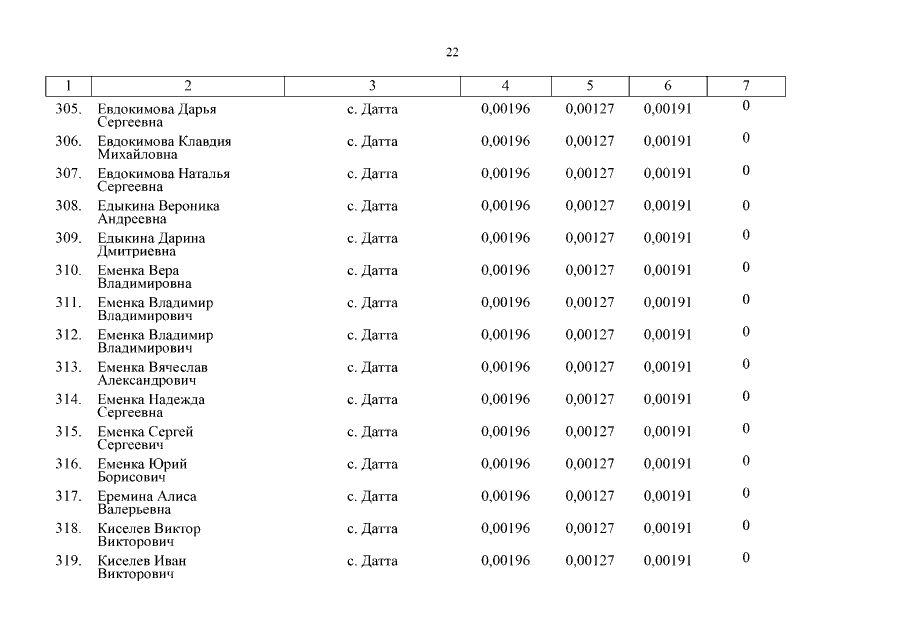 22

| 1 | 2 | 3 | 4 | 5 | 6 | 7 |
|---|---|---|---|---|---|---|
| 305. | Евдокимова Дарья Сергеевна | с. Датта | 0,00196 | 0,00127 | 0,00191 | 0 |
| 306. | Евдокимова Клавдия Михайловна | с. Датта | 0,00196 | 0,00127 | 0,00191 | 0 |
| 307. | Евдокимова Наталья Сергеевна | с. Датта | 0,00196 | 0,00127 | 0,00191 | 0 |
| 308. | Едыкина Вероника Андреевна | с. Датта | 0,00196 | 0,00127 | 0,00191 | 0 |
| 309. | Едыкина Дарина Дмитриевна | с. Датта | 0,00196 | 0,00127 | 0,00191 | 0 |
| 310. | Еменка Вера Владимировна | с. Датта | 0,00196 | 0,00127 | 0,00191 | 0 |
| 311. | Еменка Владимир Владимирович | с. Датта | 0,00196 | 0,00127 | 0,00191 | 0 |
| 312. | Еменка Владимир Владимирович | с. Датта | 0,00196 | 0,00127 | 0,00191 | 0 |
| 313. | Еменка Вячеслав Александрович | с. Датта | 0,00196 | 0,00127 | 0,00191 | 0 |
| 314. | Еменка Надежда Сергеевна | с. Датта | 0,00196 | 0,00127 | 0,00191 | 0 |
| 315. | Еменка Сергей Сергеевич | с. Датта | 0,00196 | 0,00127 | 0,00191 | 0 |
| 316. | Еменка Юрий Борисович | с. Датта | 0,00196 | 0,00127 | 0,00191 | 0 |
| 317. | Еремина Алиса Валерьевна | с. Датта | 0,00196 | 0,00127 | 0,00191 | 0 |
| 318. | Киселев Виктор Викторович | с. Датта | 0,00196 | 0,00127 | 0,00191 | 0 |
| 319. | Киселев Иван Викторович | с. Датта | 0,00196 | 0,00127 | 0,00191 | 0 |